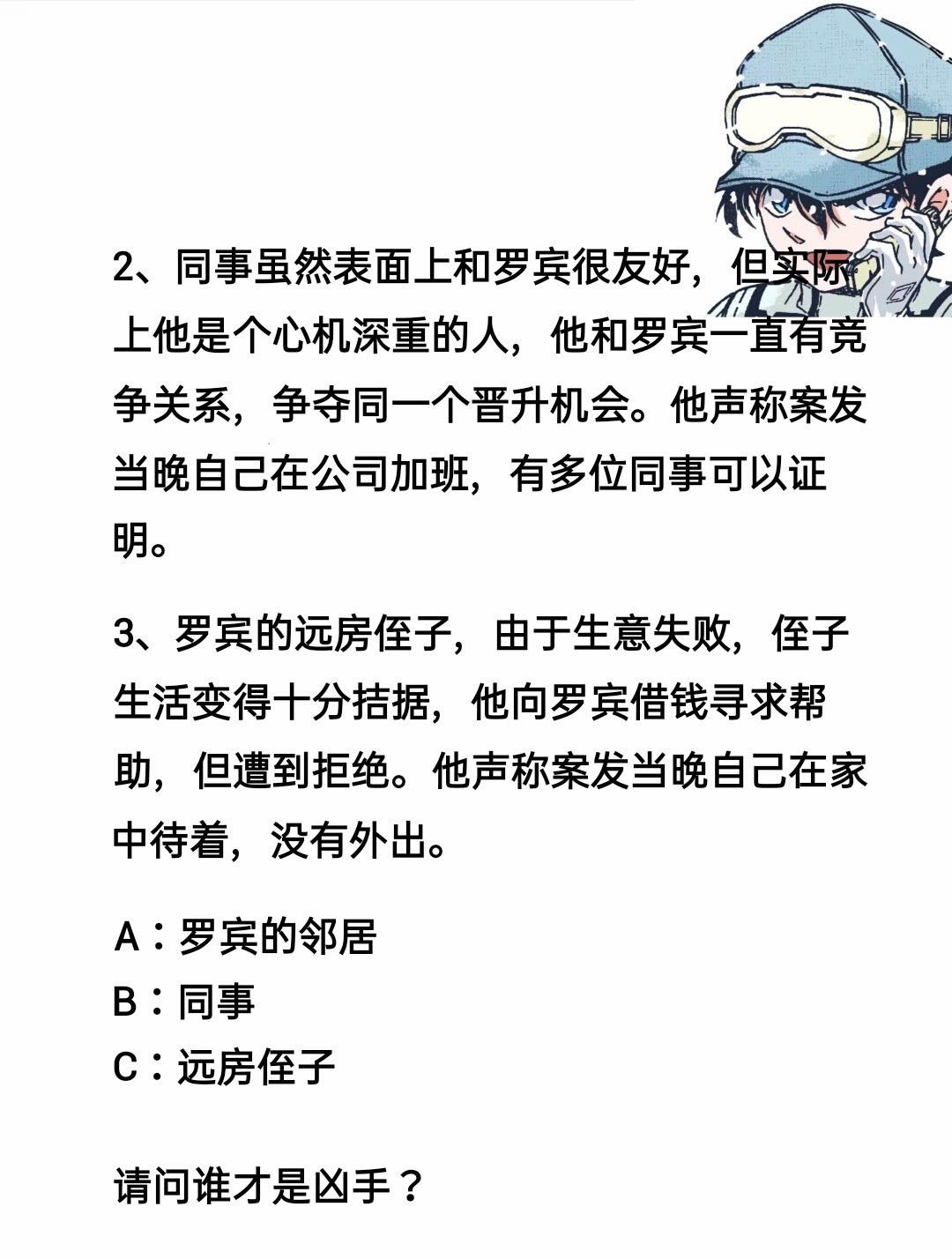 2、同事虽然表面上和罗宾很友好，但实际上他是个心机深重的人，他和罗宾一直有竞争关系，争夺同一个晋升机会。他声称案发当晚自己在公司加班，有多位同事可以证明。

3、罗宾的远房侄子，由于生意失败，侄子生活变得十分拮据，他向罗宾借钱寻求帮助，但遭到拒绝。他声称案发当晚自己在家中待着，没有外出。

A：罗宾的邻居
B：同事
C：远房侄子

请问谁才是凶手？